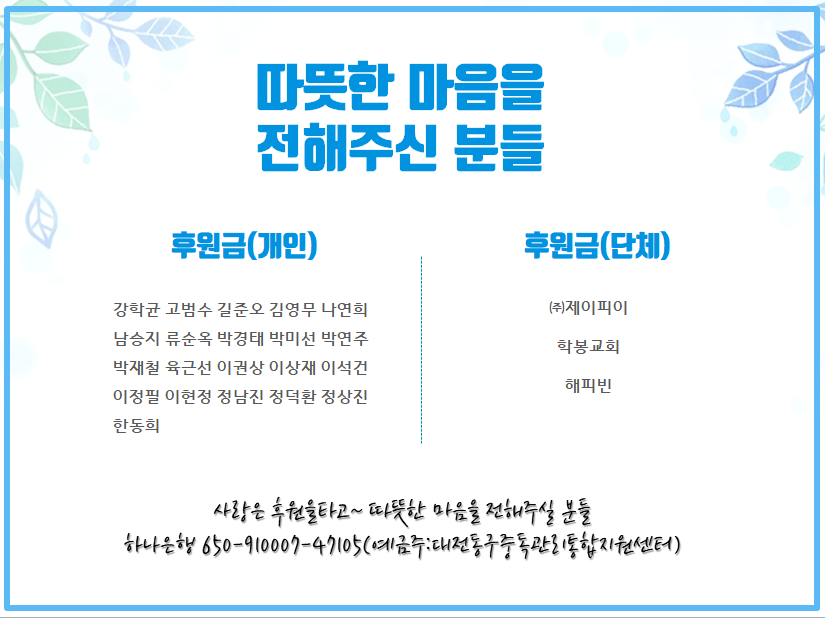 따뜻한 마음을
전해주신 분들

후원금(개인)

강학균 고범수 길준오 김영무 나연희
남승지 류순옥 박경태 박미선 박연주
박재철 육근선 이권상 이상재 이석건
이정필 이현정 정남진 정덕환 정상진
한동희

후원금(단체)

㈜제이피이

학봉교회

해피빈

사랑은 후원을타고~ 따뜻한 마음을 전해주실 분들
하나은행 650-910007-47105(예금주:대전동구중독관리통합지원센터)